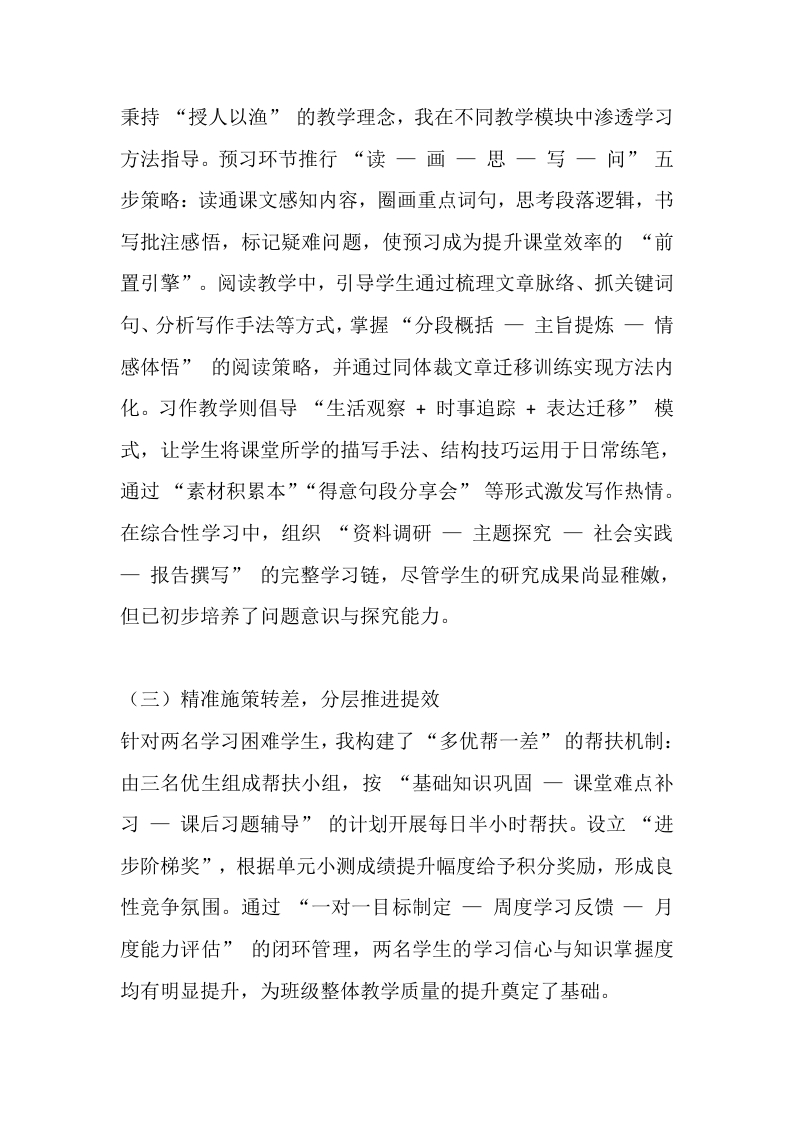 秉持 “授人以渔” 的教学理念，我在不同教学模块中渗透学习方法指导。预习环节推行 “读 — 画 — 思 — 写 — 问” 五步策略：读通课文感知内容，圈画重点词句，思考段落逻辑，书写批注感悟，标记疑难问题，使预习成为提升课堂效率的 “前置引擎”。阅读教学中，引导学生通过梳理文章脉络、抓关键词句、分析写作手法等方式，掌握 “分段概括 — 主旨提炼 — 情感体悟” 的阅读策略，并通过同体裁文章迁移训练实现方法内化。习作教学则倡导 “生活观察 + 时事追踪 + 表达迁移” 模式，让学生将课堂所学的描写手法、结构技巧运用于日常练笔，通过 “素材积累本”“得意句段分享会” 等形式激发写作热情。在综合性学习中，组织 “资料调研 — 主题探究 — 社会实践 — 报告撰写” 的完整学习链，尽管学生的研究成果尚显稚嫩，但已初步培养了问题意识与探究能力。

（三）精准施策转差，分层推进提效
针对两名学习困难学生，我构建了 “多优帮一差” 的帮扶机制：由三名优生组成帮扶小组，按 “基础知识巩固 — 课堂难点补习 — 课后习题辅导” 的计划开展每日半小时帮扶。设立 “进步阶梯奖”，根据单元小测成绩提升幅度给予积分奖励，形成良性竞争氛围。通过 “一对一目标制定 — 周度学习反馈 — 月度能力评估” 的闭环管理，两名学生的学习信心与知识掌握度均有明显提升，为班级整体教学质量的提升奠定了基础。